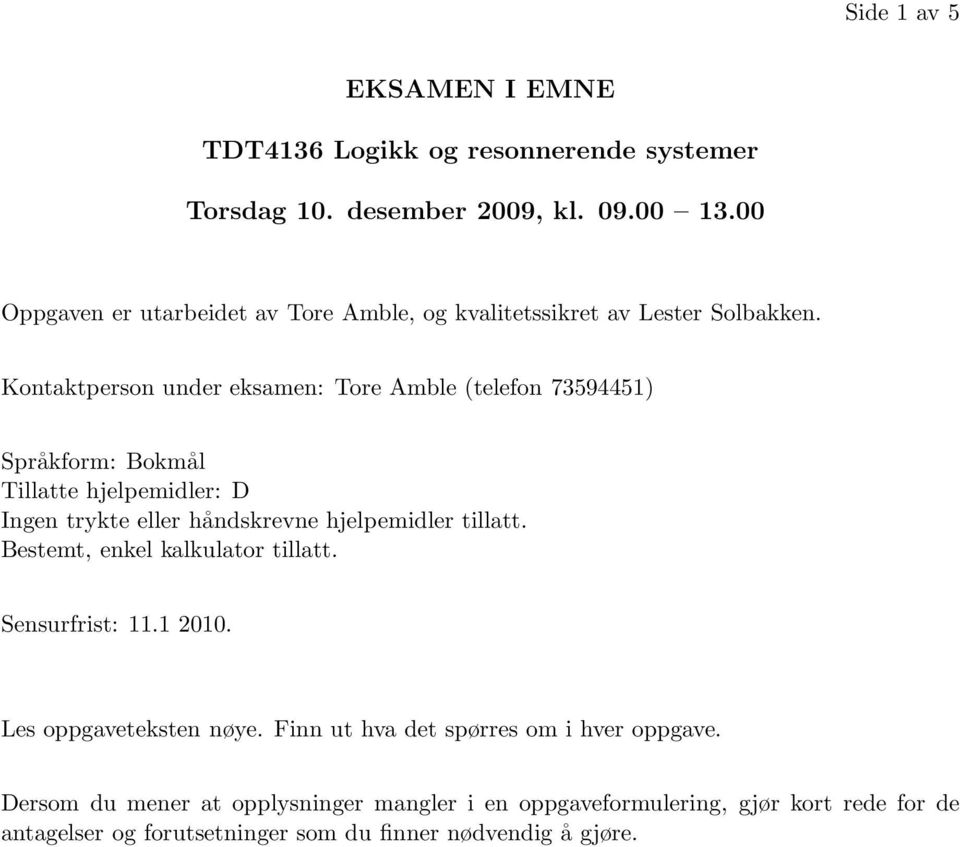 Side 1 av 5

EKSAMEN I EMNE

TDT4136 Logikk og resonnerende systemer

Torsdag 10. desember 2009, kl. 09.00 – 13.00

Oppgaven er utarbeidet av Tore Amble, og kvalitetssikret av Lester Solbakken.

Kontaktperson under eksamen: Tore Amble (telefon 73594451)

Språkform: Bokmål
Tillatte hjelpemidler: D
Ingen trykte eller håndskrevne hjelpemidler tillatt.
Bestemt, enkel kalkulator tillatt.

Sensurfrist: 11.1 2010.

Les oppgaveteksten nøye. Finn ut hva det spørres om i hver oppgave.

Dersom du mener at opplysninger mangler i en oppgaveformulering, gjør kort rede for de antagelser og forutsetninger som du finner nødvendig å gjøre.